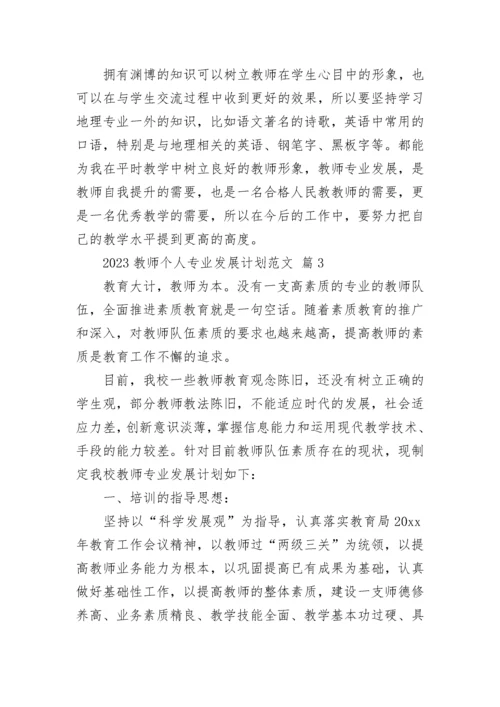 拥有渊博的知识可以树立教师在学生心目中的形象，也可以在与学生交流过程中收到更好的效果，所以要坚持学习地理专业一外的知识，比如语文著名的诗歌，英语中常用的口语，特别是与地理相关的英语、钢笔字、黑板字等。都能为我在平时教学中树立良好的教师形象，教师专业发展，是教师自我提升的需要，也是一名合格人民教教师的需要，更是一名优秀教学的需要，所以在今后的工作中，要努力把自己的教学水平提到更高的高度。

2023 教师个人专业发展计划范文 篇 3

教育大计，教师为本。没有一支高素质的专业的教师队伍，全面推进素质教育就是一句空话。随着素质教育的推广和深入，对教师队伍素质的要求也越来越高，提高教师的素质是教育工作不懈的追求。

目前，我校一些教师教育观念陈旧，还没有树立正确的学生观，部分教师教法陈旧，不能适应时代的发展，社会适应力差，创新意识淡薄，掌握信息能力和运用现代教学技术、手段的能力较差。针对目前教师队伍素质存在的现状，现制定我校教师专业发展计划如下：

一、培训的指导思想：

坚持以“科学发展观”为指导，认真落实教育局 20xx 年教育工作会议精神，以教师过“两级三关”为统领，以提高教师业务能力为根本，以巩固提高已有成果为基础，认真做好基础性工作，以提高教师的整体素质，建设一支师德修养高、业务素质精良、教学技能全面、教学基本功过硬、具